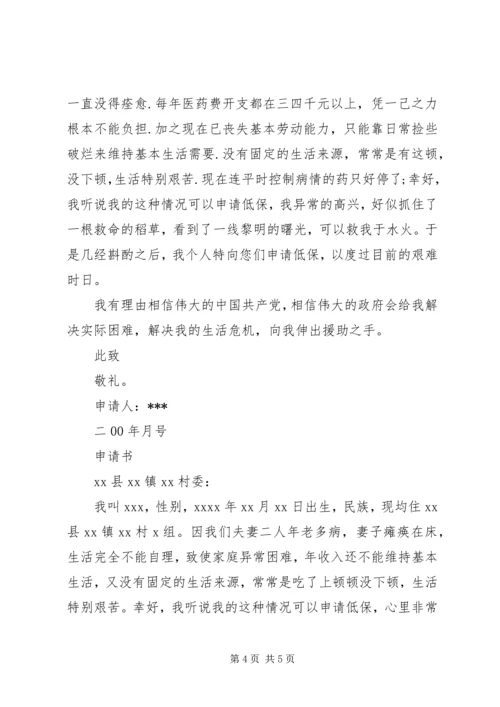 一直没得痊愈.每年医药费开支都在三四千元以上，凭一己之力根本不能负担.加之现在已丧失基本劳动能力，只能靠日常捡些破烂来维持基本生活需要.没有固定的生活来源，常常是有这顿，没下顿，生活特别艰苦.现在连平时控制病情的药只好停了;幸好，我听说我的这种情况可以申请低保，我异常的高兴，好似抓住了一根救命的稻草，看到了一线黎明的曙光，可以救我于水火。于是几经斟酌之后，我个人特向您们申请低保，以度过目前的艰难时日。

我有理由相信伟大的中国共产党，相信伟大的政府会给我解决实际困难，解决我的生活危机，向我伸出援助之手。

此致

敬礼。

申请人：***

二 00 年月号

申请书

xx 县 xx 镇 xx 村委：

我叫 xxx，性别，xxxx 年 xx 月 xx 日出生，民族，现均住 xx 县 xx 镇 xx 村 x 组。因我们夫妻二人年老多病，妻子瘫痪在床，生活完全不能自理，致使家庭异常困难，年收入还不能维持基本生活，又没有固定的生活来源，常常是吃了上顿顿没下顿，生活特别艰苦。幸好，我听说我的这种情况可以申请低保，心里非常

第 4 页 共 5 页